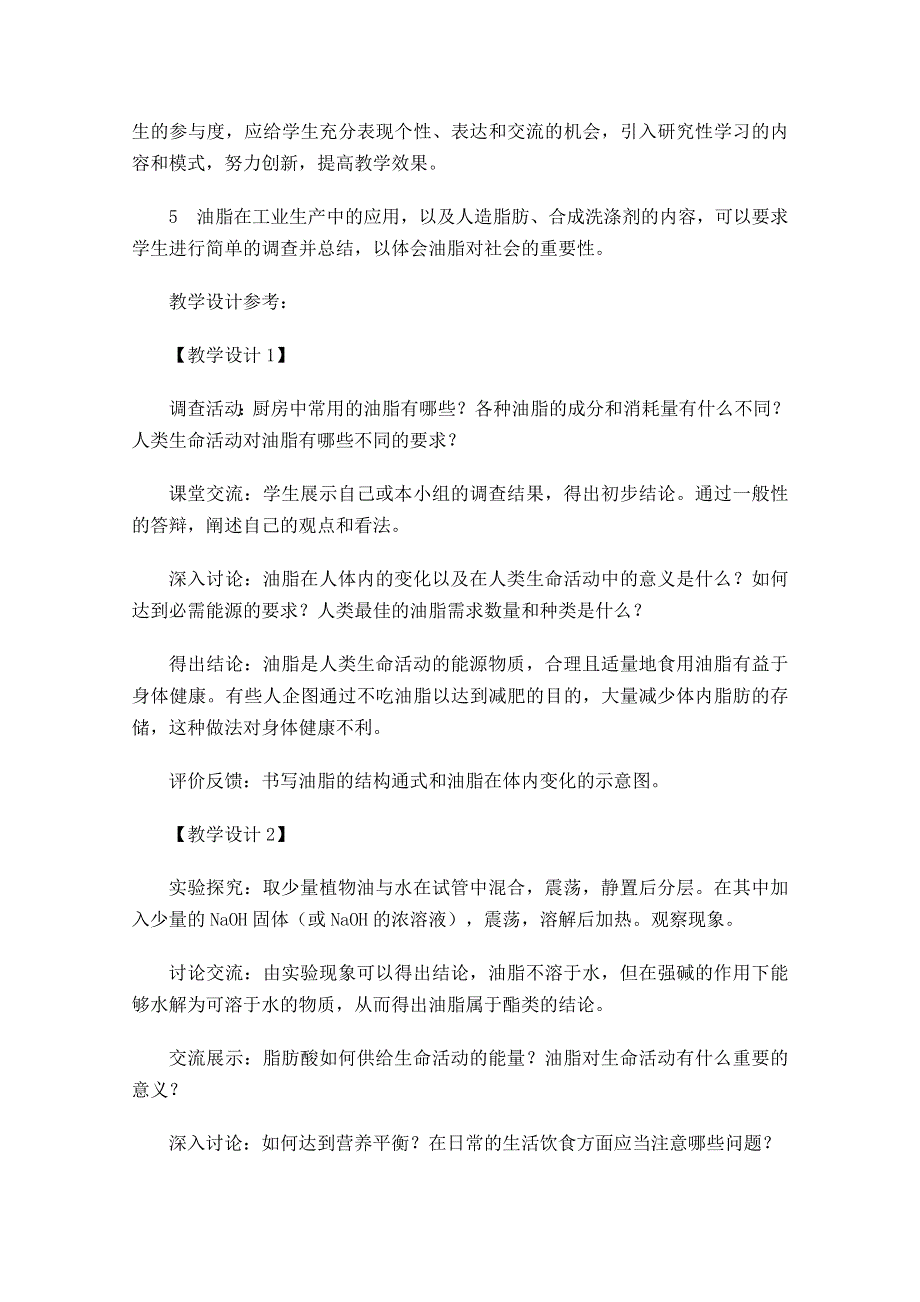 生的参与度，应给学生充分表现个性、表达和交流的机会，引入研究性学习的内容和模式，努力创新，提高教学效果。

5　油脂在工业生产中的应用，以及人造脂肪、合成洗涤剂的内容，可以要求学生进行简单的调查并总结，以体会油脂对社会的重要性。

教学设计参考：

【教学设计 1】

调查活动：厨房中常用的油脂有哪些？各种油脂的成分和消耗量有什么不同？人类生命活动对油脂有哪些不同的要求？

课堂交流：学生展示自己或本小组的调查结果，得出初步结论。通过一般性的答辩，阐述自己的观点和看法。

深入讨论：油脂在人体内的变化以及在人类生命活动中的意义是什么？如何达到必需能源的要求？人类最佳的油脂需求数量和种类是什么？

得出结论：油脂是人类生命活动的能源物质，合理且适量地食用油脂有益于身体健康。有些人企图通过不吃油脂以达到减肥的目的，大量减少体内脂肪的存储，这种做法对身体健康不利。

评价反馈：书写油脂的结构通式和油脂在体内变化的示意图。

【教学设计 2】

实验探究：取少量植物油与水在试管中混合，震荡，静置后分层。在其中加入少量的 NaOH 固体（或 NaOH 的浓溶液），震荡，溶解后加热。观察现象。

讨论交流：由实验现象可以得出结论，油脂不溶于水，但在强碱的作用下能够水解为可溶于水的物质，从而得出油脂属于酯类的结论。

交流展示：脂肪酸如何供给生命活动的能量？油脂对生命活动有什么重要的意义？

深入讨论：如何达到营养平衡？在日常的生活饮食方面应当注意哪些问题？